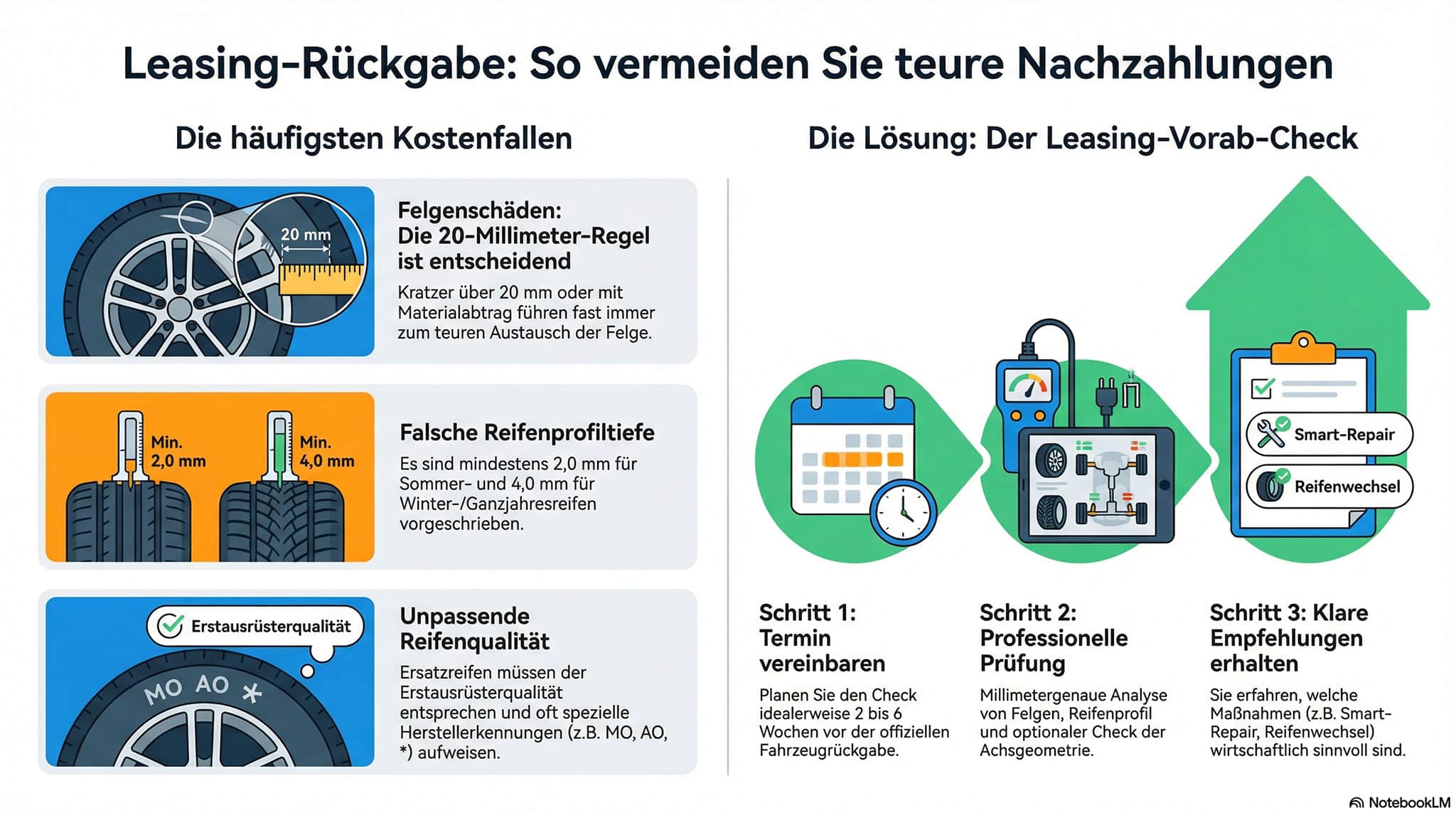 Leasing-Rückgabe: So vermeiden Sie teure Nachzahlungen

Die häufigsten Kostenfallen

20 mm

Felgenschäden: Die 20-Millimeter-Regel ist entscheidend

Kratzer über 20 mm oder mit Materialabtrag führen fast immer zum teuren Austausch der Felge.

Min. 2,0 mm

Min. 4,0 mm

Falsche Reifenprofiltiefe

Es sind mindestens 2,0 mm für Sommer- und 4,0 mm für Winter-/Ganzjahresreifen vorgeschrieben.

Erstausrüsterqualität

MO AO *

Unpassende Reifenqualität

Ersatzreifen müssen der Erstausrüsterqualität entsprechen und oft spezielle Herstellerkennungen (z.B. MO, AO, *) aufweisen.

Die Lösung: Der Leasing-Vorab-Check

Smart-Repair

Reifenwechsel

Schritt 1: Termin vereinbaren

Planen Sie den Check idealerweise 2 bis 6 Wochen vor der offiziellen Fahrzeugrückgabe.

Schritt 2: Professionelle Prüfung

Millimetergenaue Analyse von Felgen, Reifenprofil und optionaler Check der Achsgeometrie.

Schritt 3: Klare Empfehlungen erhalten

Sie erfahren, welche Maßnahmen (z.B. Smart-Repair, Reifenwechsel) wirtschaftlich sinnvoll sind.

NotebookLM